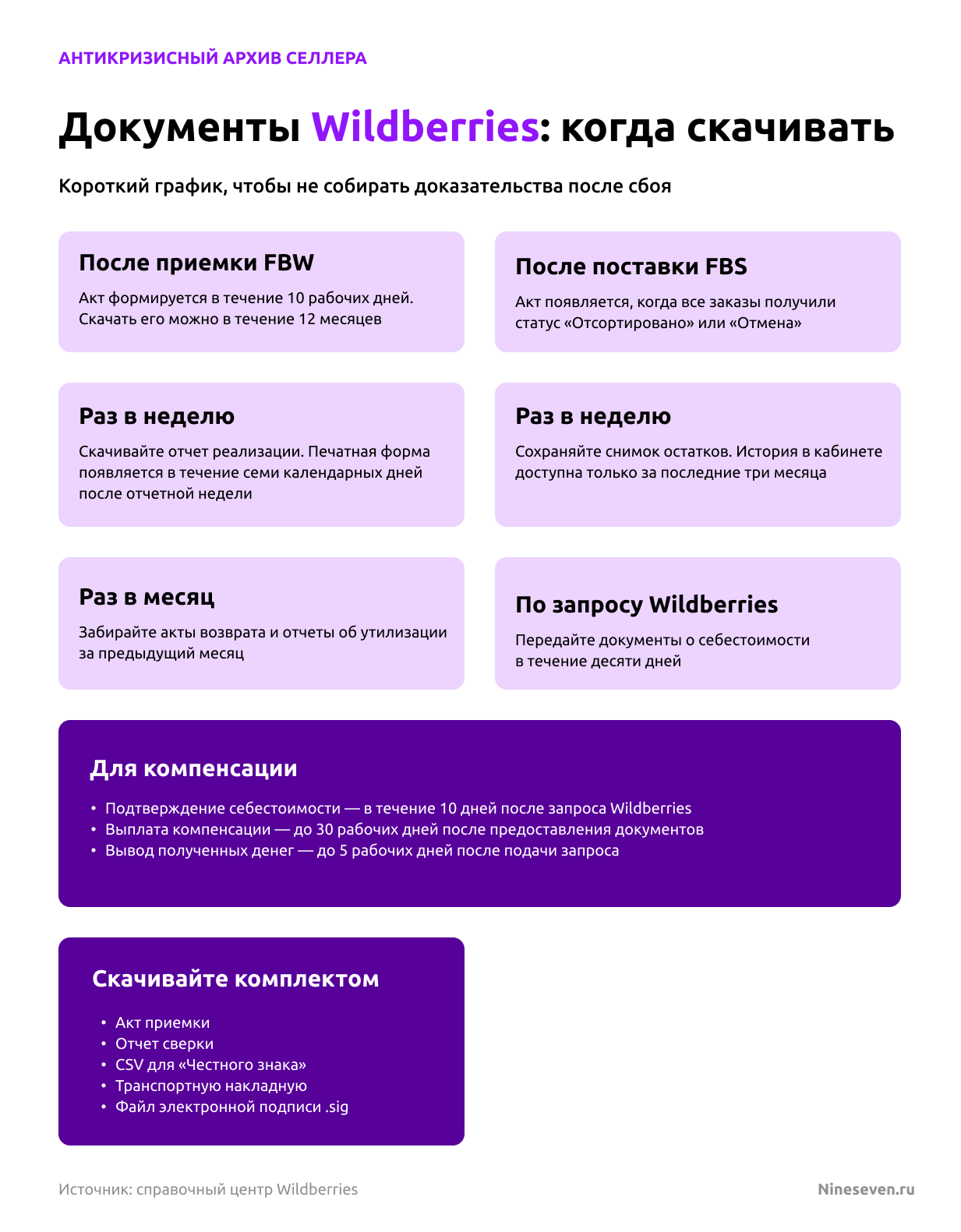 АНТИКРИЗИСНЫЙ АРХИВ СЕЛЛЕРА

Документы Wildberries: когда скачивать

Короткий график, чтобы не собирать доказательства после сбоя

После приемки FBW

Акт формируется в течение 10 рабочих дней. Скачать его можно в течение 12 месяцев

После поставки FBS

Акт появляется, когда все заказы получили статус «Отсортировано» или «Отмена»

Раз в неделю

Скачивайте отчет реализации. Печатная форма появляется в течение семи календарных дней после отчетной недели

Раз в неделю

Сохраняйте снимок остатков. История в кабинете доступна только за последние три месяца

Раз в месяц

Забирайте акты возврата и отчеты об утилизации за предыдущий месяц

По запросу Wildberries

Передайте документы о себестоимости в течение десяти дней

Для компенсации

• Подтверждение себестоимости — в течение 10 дней после запроса Wildberries
• Выплата компенсации — до 30 рабочих дней после предоставления документов
• Вывод полученных денег — до 5 рабочих дней после подачи запроса

Скачивайте комплектом

• Акт приемки
• Отчет сверки
• CSV для «Честного знака»
• Транспортную накладную
• Файл электронной подписи .sig

Источник: справочный центр Wildberries

Nineseven.ru